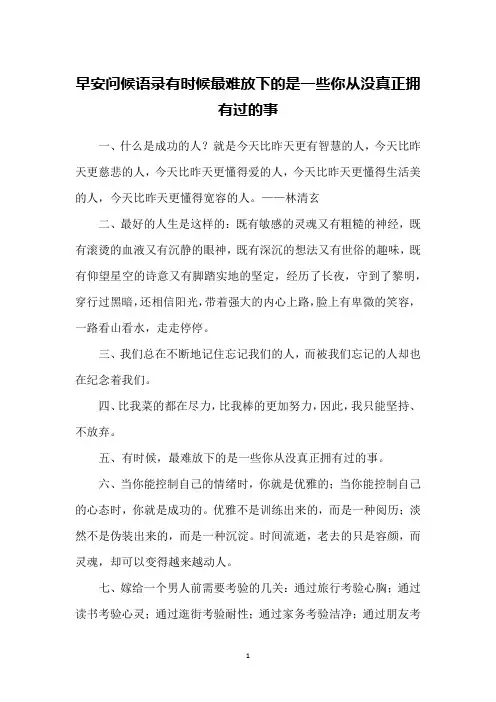 早安问候语录有时候最难放下的是一些你从没真正拥有过的事

一、什么是成功的人？就是今天比昨天更有智慧的人，今天比昨天更慈悲的人，今天比昨天更懂得爱的人，今天比昨天更懂得生活美的人，今天比昨天更懂得宽容的人。——林清玄

二、最好的人生是这样的：既有敏感的灵魂又有粗糙的神经，既有滚烫的血液又有沉静的眼神，既有深沉的想法又有世俗的趣味，既有仰望星空的诗意又有脚踏实地的坚定，经历了长夜，守到了黎明，穿行过黑暗，还相信阳光，带着强大的内心上路，脸上有卑微的笑容，一路看山看水，走走停停。

三、我们总在不断地记住忘记我们的人，而被我们忘记的人却也在纪念着我们。

四、比我菜的都在尽力，比我棒的更加努力，因此，我只能坚持、不放弃。

五、有时候，最难放下的是一些你从没真正拥有过的事。

六、当你能控制自己的情绪时，你就是优雅的；当你能控制自己的心态时，你就是成功的。优雅不是训练出来的，而是一种阅历；淡然不是伪装出来的，而是一种沉淀。时间流逝，老去的只是容颜，而灵魂，却可以变得越来越动人。

七、嫁给一个男人前需要考验的几关：通过旅行考验心胸；通过读书考验心灵；通过逛街考验耐性；通过家务考验洁净；通过朋友考

1